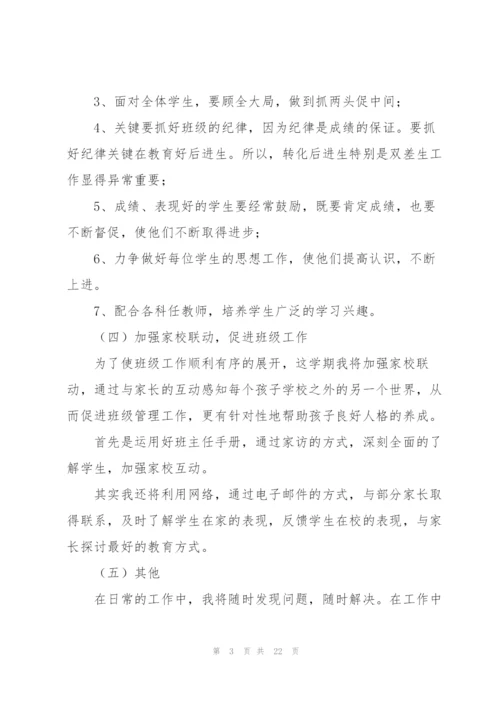 3、面对全体学生，要顾全大局，做到抓两头促中间；

4、关键要抓好班级的纪律，因为纪律是成绩的保证。要抓好纪律关键在教育好后进生。所以，转化后进生特别是双差生工作显得异常重要；

5、成绩、表现好的学生要经常鼓励，既要肯定成绩，也要不断督促，使他们不断取得进步；

6、力争做好每位学生的思想工作，使他们提高认识，不断上进。

7、配合各科任教师，培养学生广泛的学习兴趣。

（四）加强家校联动，促进班级工作

为了使班级工作顺利有序的展开，这学期我将加强家校联动，通过与家长的互动感知每个孩子学校之外的另一个世界，从而促进班级管理工作，更有针对性地帮助孩子良好人格的养成。

首先是运用好班主任手册，通过家访的方式，深刻全面的了解学生，加强家校互动。

其实我还将利用网络，通过电子邮件的方式，与部分家长取得联系，及时了解学生在家的表现，反馈学生在校的表现，与家长探讨最好的教育方式。

（五）其他

在日常的工作中，我将随时发现问题，随时解决。在工作中

第 3 页 共 22 页